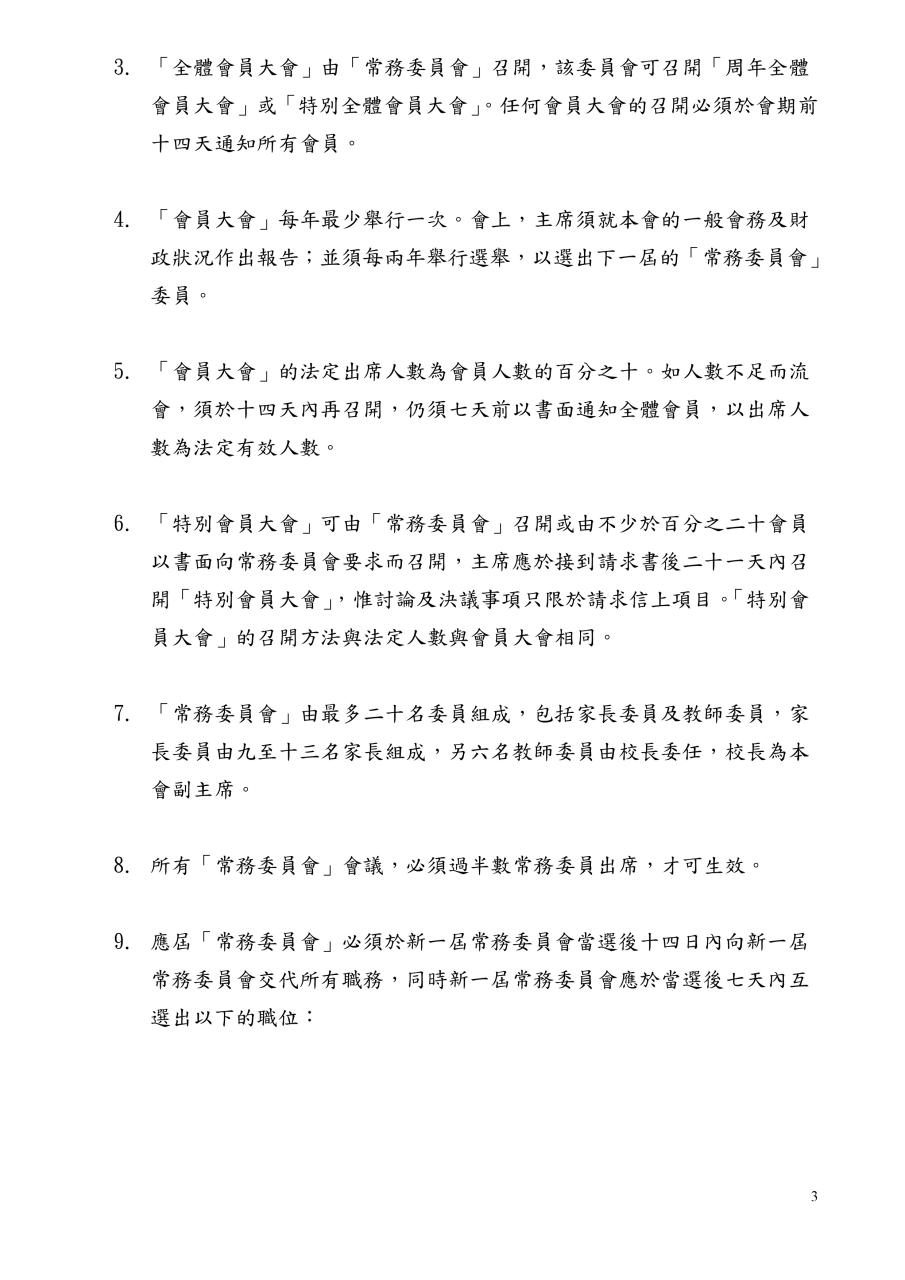 3. 「全體會員大會」由「常務委員會」召開，該委員會可召開「周年全體會員大會」或「特別全體會員大會」。任何會員大會的召開必須於會期前十四天通知所有會員。

4. 「會員大會」每年最少舉行一次。會上，主席須就本會的一般會務及財政狀況作出報告；並須每兩年舉行選舉，以選出下一屆的「常務委員會」委員。

5. 「會員大會」的法定出席人數為會員人數的百分之十。如人數不足而流會，須於十四天內再召開，仍須七天前以書面通知全體會員，以出席人數為法定有效人數。

6. 「特別會員大會」可由「常務委員會」召開或由不少於百分之二十會員以書面向常務委員會要求而召開，主席應於接到請求書後二十一天內召開「特別會員大會」，惟討論及決議事項只限於請求信上項目。「特別會員大會」的召開方法與法定人數與會員大會相同。

7. 「常務委員會」由最多二十名委員組成，包括家長委員及教師委員，家長委員由九至十三名家長組成，另六名教師委員由校長委任，校長為本會副主席。

8. 所有「常務委員會」會議，必須過半數常務委員出席，才可生效。

9. 應屆「常務委員會」必須於新一屆常務委員會當選後十四日內向新一屆常務委員會交代所有職務，同時新一屆常務委員會應於當選後七天內互選出以下的職位：

3